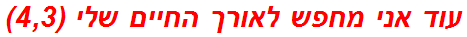 עוד אני מחפש לאורך החיים שלי (4,3)